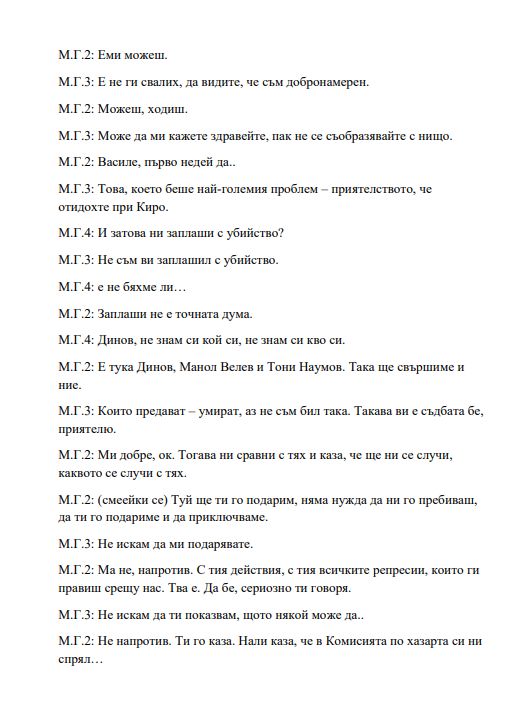 М.Г.2: Еми можеш.

М.Г.3: Е не ги свалих, да видите, че съм добронамерен.

М.Г.2: Можеш, ходиш.

М.Г.3: Може да ми кажете здравейте, пак не се съобразявайте с нищо.

М.Г.2: Василе, първо недей да..

М.Г.3: Това, което беше най-големия проблем – приятелството, че отидохте при Киро.

М.Г.4: И затова ни заплаши с убийство?

М.Г.3: Не съм ви заплашил с убийство.

М.Г.4: е не бяхме ли…

М.Г.2: Заплаши не е точната дума.

М.Г.4: Динов, не знам си кой си, не знам си кво си.

М.Г.2: Е тука Динов, Манол Велев и Тони Наумов. Така ще свършиме и ние.

М.Г.3: Които предават – умират, аз не съм бил така. Такава ви е съдбата бе, приятелю.

М.Г.2: Ми добре, ок. Тогава ни сравни с тях и каза, че ще ни се случи, каквото се случи с тях.

М.Г.2: (смеейки се) Туй ще ти го подарим, няма нужда да ни го пребиваш, да ти го подариме и да приключваме.

М.Г.3: Не искам да ми подарявате.

М.Г.2: Ма не, напротив. С тия действия, с тия всичките репресии, които ги правиш срещу нас. Тва е. Да бе, сериозно ти говоря.

М.Г.3: Не искам да ти показвам, щото някой може да..

М.Г.2: Не напротив. Ти го каза. Нали каза, че в Комисията по хазарта си ни спрял…